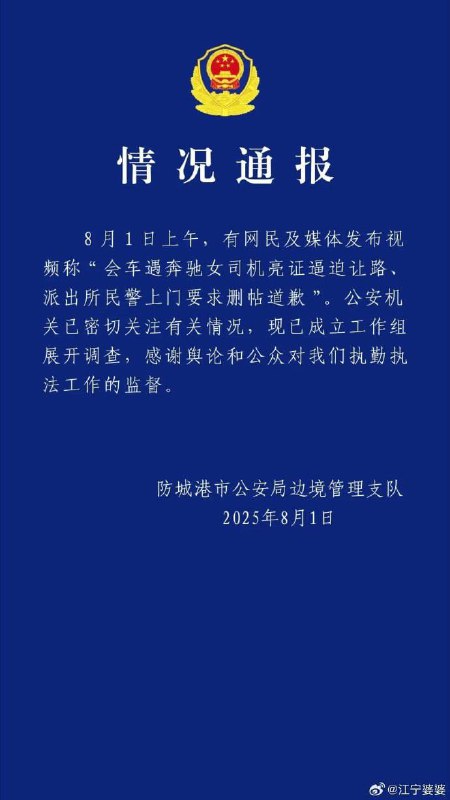 情况通报

8月1日上午，有网民及媒体发布视频称“会车遇奔驰女司机亮证逼迫让路、派出所民警上门要求删帖道歉”。公安机关已密切关注有关情况，现已成立工作组展开调查，感谢舆论和公众对我们执勤执法工作的监督。

防城港市公安局边境管理支队
2025年8月1日

@江宁婆婆